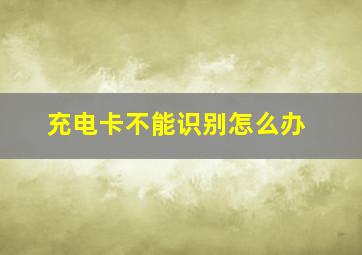 充电卡不能识别怎么办